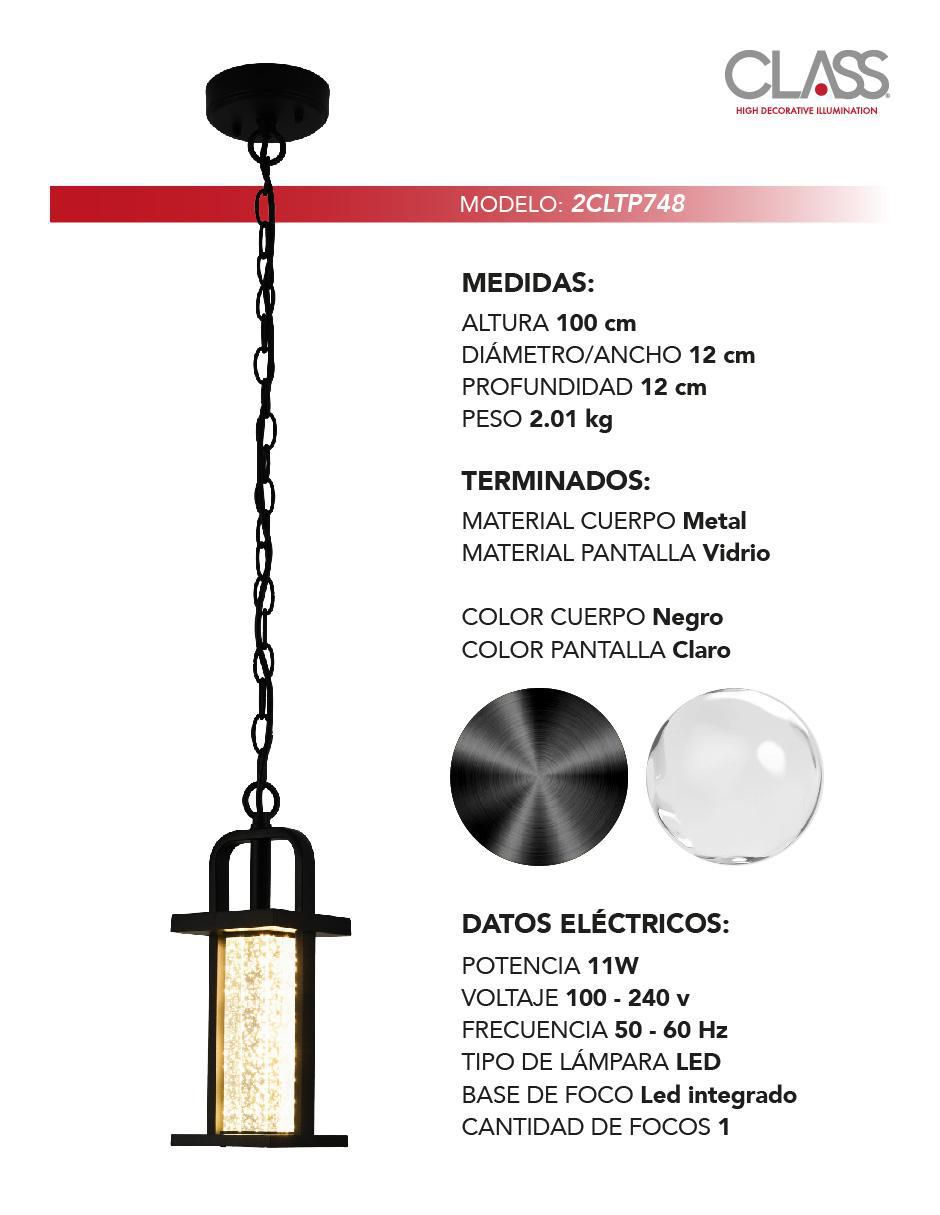 CLASS
HIGH DECORATIVE ILLUMINATION

MODELO: 2CLTP748

MEDIDAS:
ALTURA 100 cm
DIÁMETRO/ANCHO 12 cm
PROFUNDIDAD 12 cm
PESO 2.01 kg

TERMINADOS:
MATERIAL CUERPO Metal
MATERIAL PANTALLA Vidrio

COLOR CUERPO Negro
COLOR PANTALLA Claro

DATOS ELÉCTRICOS:
POTENCIA 11W
VOLTAJE 100 - 240 v
FRECUENCIA 50 - 60 Hz
TIPO DE LÁMPARA LED
BASE DE FOCO Led integrado
CANTIDAD DE FOCOS 1